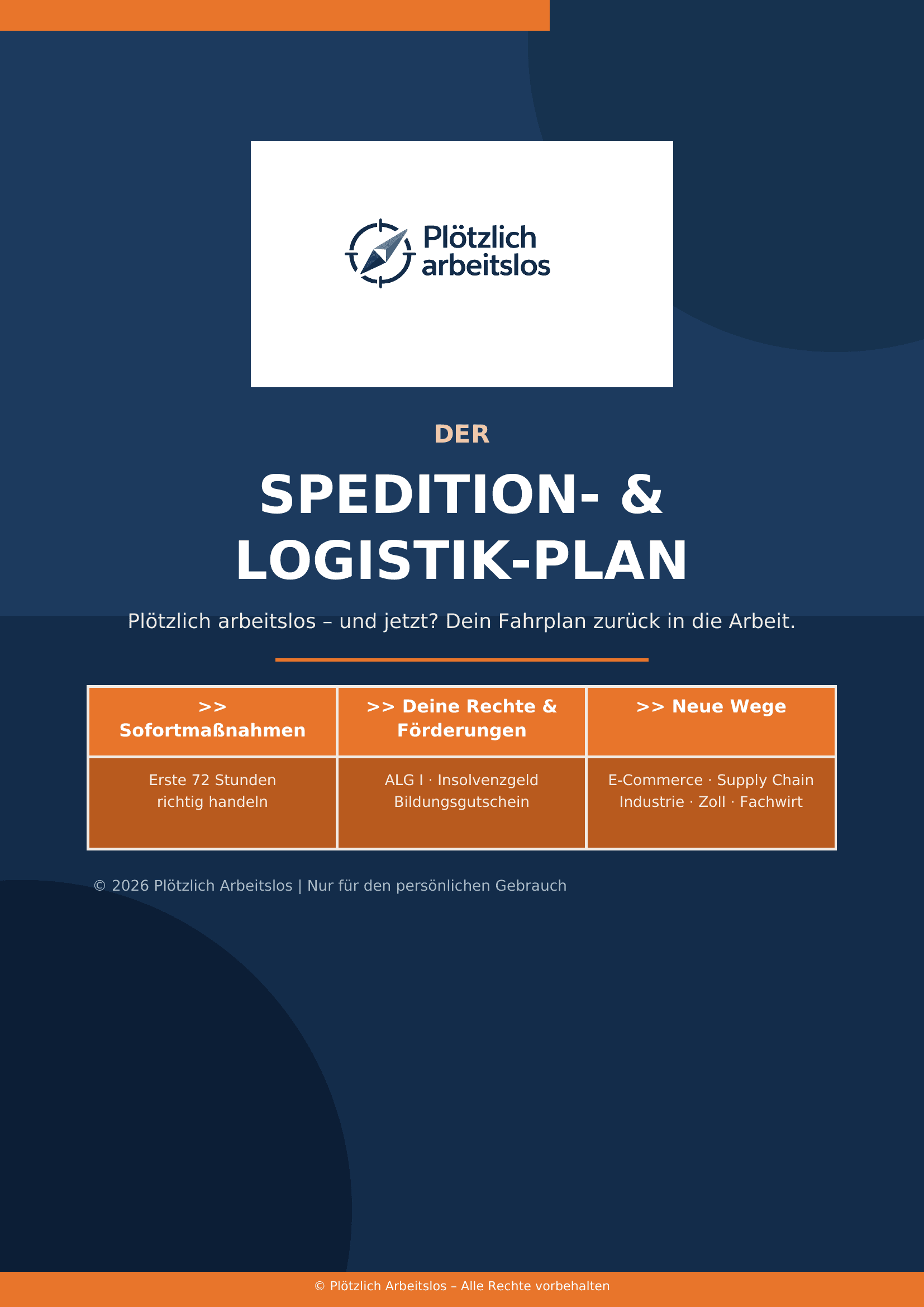 Plötzlich arbeitslos

DER

SPEDITION- & LOGISTIK-PLAN

Plötzlich arbeitslos – und jetzt? Dein Fahrplan zurück in die Arbeit.

| >> Sofortmaßnahmen | >> Deine Rechte & Förderungen | >> Neue Wege |
|---|---|---|
| Erste 72 Stunden richtig handeln | ALG I · Insolvenzgeld Bildungsgutschein | E-Commerce · Supply Chain Industrie · Zoll · Fachwirt |

© 2026 Plötzlich Arbeitslos | Nur für den persönlichen Gebrauch

© Plötzlich Arbeitslos – Alle Rechte vorbehalten